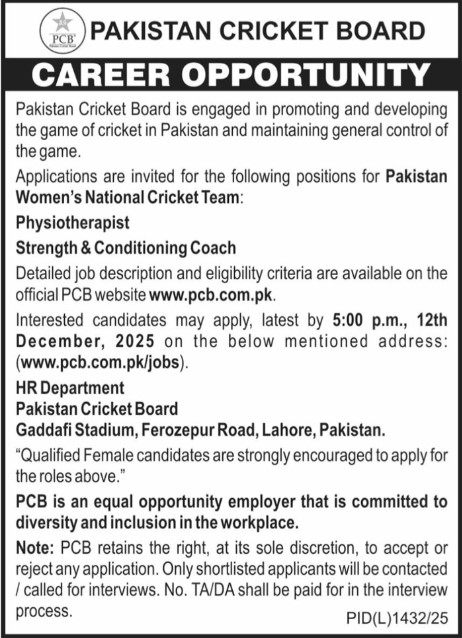 PCB
Pakistan Cricket Board

PAKISTAN CRICKET BOARD

CAREER OPPORTUNITY

Pakistan Cricket Board is engaged in promoting and developing the game of cricket in Pakistan and maintaining general control of the game.

Applications are invited for the following positions for Pakistan Women's National Cricket Team:

Physiotherapist

Strength & Conditioning Coach

Detailed job description and eligibility criteria are available on the official PCB website www.pcb.com.pk.

Interested candidates may apply, latest by 5:00 p.m., 12th December, 2025 on the below mentioned address: (www.pcb.com.pk/jobs).

HR Department
Pakistan Cricket Board
Gaddafi Stadium, Ferozepur Road, Lahore, Pakistan.

"Qualified Female candidates are strongly encouraged to apply for the roles above."

PCB is an equal opportunity employer that is committed to diversity and inclusion in the workplace.

Note: PCB retains the right, at its sole discretion, to accept or reject any application. Only shortlisted applicants will be contacted / called for interviews. No. TA/DA shall be paid for in the interview process.

PID(L)1432/25